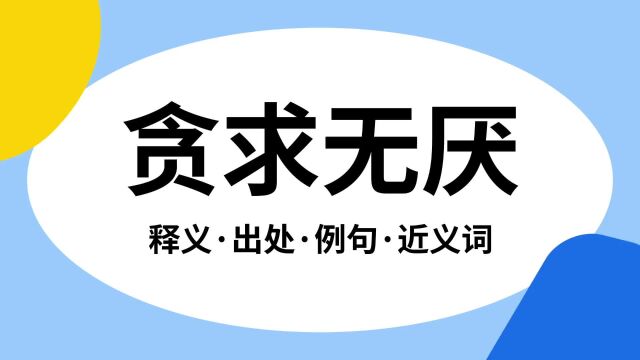 贪求无厌

释义·出处·例句·近义词